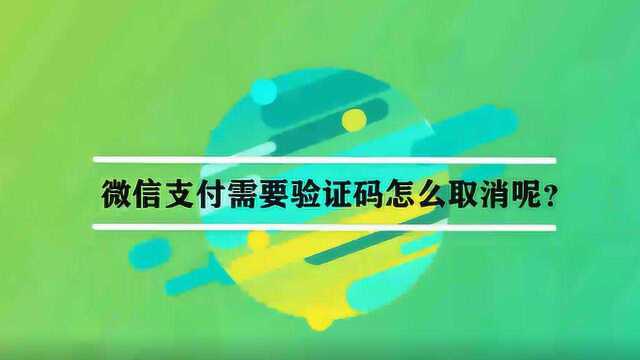 微信支付需要验证码怎么取消呢？